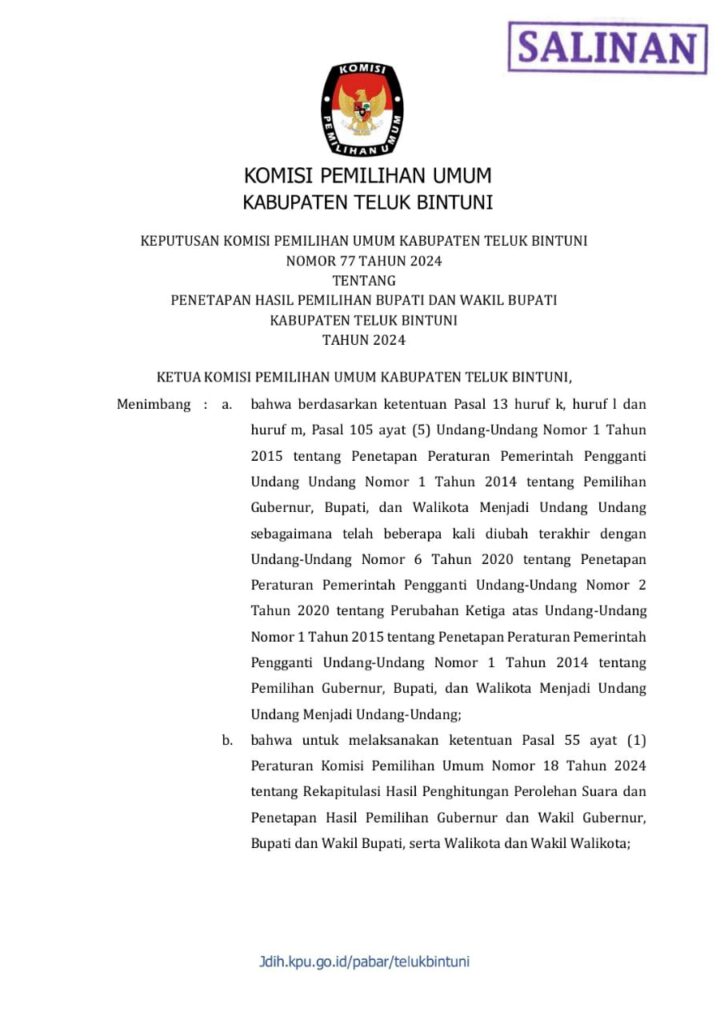 SALINAN

KOMISI
PEMILIHAN UMUM

KOMISI PEMILIHAN UMUM
KABUPATEN TELUK BINTUNI

KEPUTUSAN KOMISI PEMILIHAN UMUM KABUPATEN TELUK BINTUNI
NOMOR 77 TAHUN 2024
TENTANG
PENETAPAN HASIL PEMILIHAN BUPATI DAN WAKIL BUPATI
KABUPATEN TELUK BINTUNI
TAHUN 2024

KETUA KOMISI PEMILIHAN UMUM KABUPATEN TELUK BINTUNI,

Menimbang : a. bahwa berdasarkan ketentuan Pasal 13 huruf k, huruf l dan huruf m, Pasal 105 ayat (5) Undang-Undang Nomor 1 Tahun 2015 tentang Penetapan Peraturan Pemerintah Pengganti Undang Undang Nomor 1 Tahun 2014 tentang Pemilihan Gubernur, Bupati, dan Walikota Menjadi Undang Undang sebagaimana telah beberapa kali diubah terakhir dengan Undang-Undang Nomor 6 Tahun 2020 tentang Penetapan Peraturan Pemerintah Pengganti Undang-Undang Nomor 2 Tahun 2020 tentang Perubahan Ketiga atas Undang-Undang Nomor 1 Tahun 2015 tentang Penetapan Peraturan Pemerintah Pengganti Undang-Undang Nomor 1 Tahun 2014 tentang Pemilihan Gubernur, Bupati, dan Walikota Menjadi Undang Undang Menjadi Undang-Undang;

b. bahwa untuk melaksanakan ketentuan Pasal 55 ayat (1) Peraturan Komisi Pemilihan Umum Nomor 18 Tahun 2024 tentang Rekapitulasi Hasil Penghitungan Perolehan Suara dan Penetapan Hasil Pemilihan Gubernur dan Wakil Gubernur, Bupati dan Wakil Bupati, serta Walikota dan Wakil Walikota;

Jdih.kpu.go.id/pabar/telukbintuni